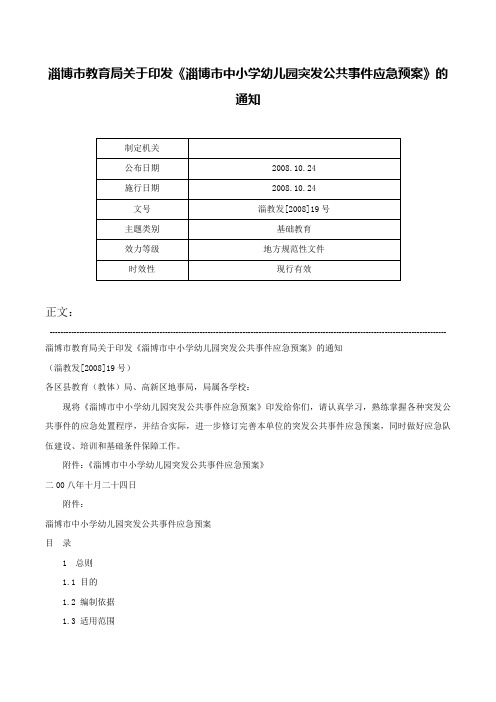 淄博市教育局关于印发《淄博市中小学幼儿园突发公共事件应急预案》的通知

| 制定机关 | |
|---|---|
| 公布日期 | 2008.10.24 |
| 施行日期 | 2008.10.24 |
| 文号 | 淄教发[2008]19号 |
| 主题类别 | 基础教育 |
| 效力等级 | 地方规范性文件 |
| 时效性 | 现行有效 |

正文：

淄博市教育局关于印发《淄博市中小学幼儿园突发公共事件应急预案》的通知

（淄教发[2008]19号）

各区县教育（教体）局、高新区地事局，局属各学校：

现将《淄博市中小学幼儿园突发公共事件应急预案》印发给你们，请认真学习，熟练掌握各种突发公共事件的应急处置程序，并结合实际，进一步修订完善本单位的突发公共事件应急预案，同时做好应急队伍建设、培训和基础条件保障工作。

附件：《淄博市中小学幼儿园突发公共事件应急预案》

二00八年十月二十四日

附件：

淄博市中小学幼儿园突发公共事件应急预案

目　录

1　总则

1.1　目的

1.2　编制依据

1.3　适用范围